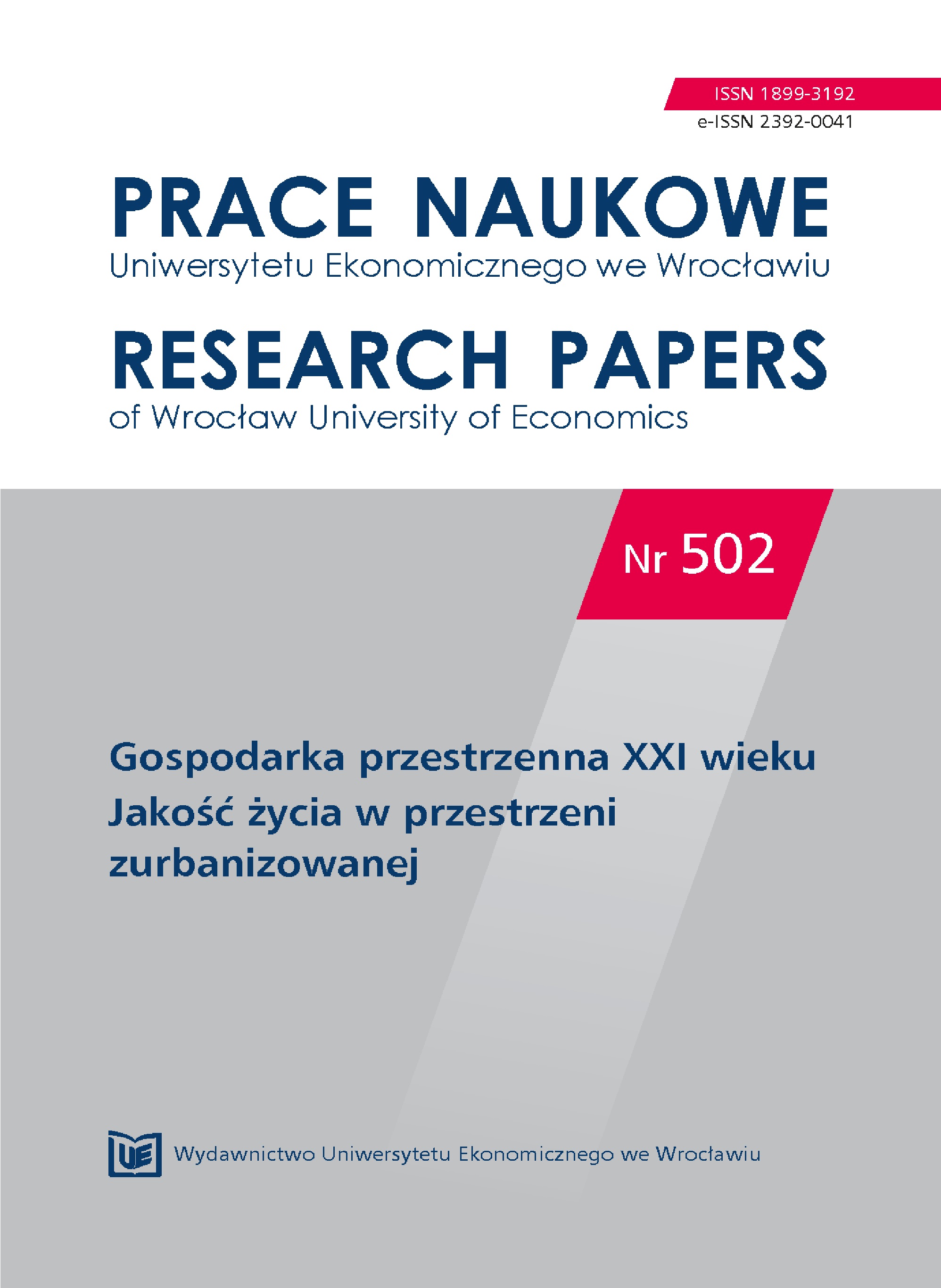 ISSN 1899-3192
e-ISSN 2392-0041

PRACE NAUKOWE
Uniwersytetu Ekonomicznego we Wrocławiu

RESEARCH PAPERS
of Wrocław University of Economics

Nr 502

Gospodarka przestrzenna XXI wieku
Jakość życia w przestrzeni zurbanizowanej

UE

Wydawnictwo Uniwersytetu Ekonomicznego we Wrocławiu